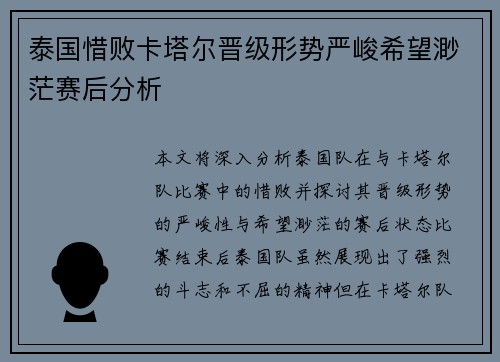 泰国惜败卡塔尔晋级形势严峻希望渺茫赛后分析

本文将深入分析泰国队在与卡塔尔队比赛中的惜败并探讨其晋级形势的严峻性与希望渺茫的赛后状态比赛结束后泰国队虽然展现出了强烈的斗志和不屈的精神但在卡塔尔队